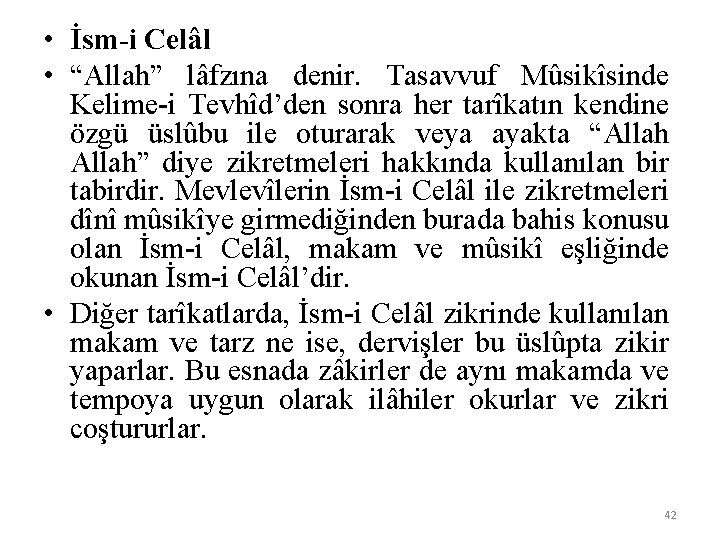 • İsm-i Celâl

• “Allah” lâfzına denir. Tasavvuf Mûsikîsinde Kelime-i Tevhîd’den sonra her tarîkatın kendine özgü üslûbu ile oturarak veya ayakta “Allah Allah” diye zikretmeleri hakkında kullanılan bir tabirdir. Mevlevîlerin İsm-i Celâl ile zikretmeleri dînî mûsikîye girmediğinden burada bahis konusu olan İsm-i Celâl, makam ve mûsikî eşliğinde okunan İsm-i Celâl’dir.

• Diğer tarîkatlarda, İsm-i Celâl zikrinde kullanılan makam ve tarz ne ise, dervişler bu üslûpta zikir yaparlar. Bu esnada zâkirler de aynı makamda ve tempoya uygun olarak ilâhiler okurlar ve zikri coştururlar.

42